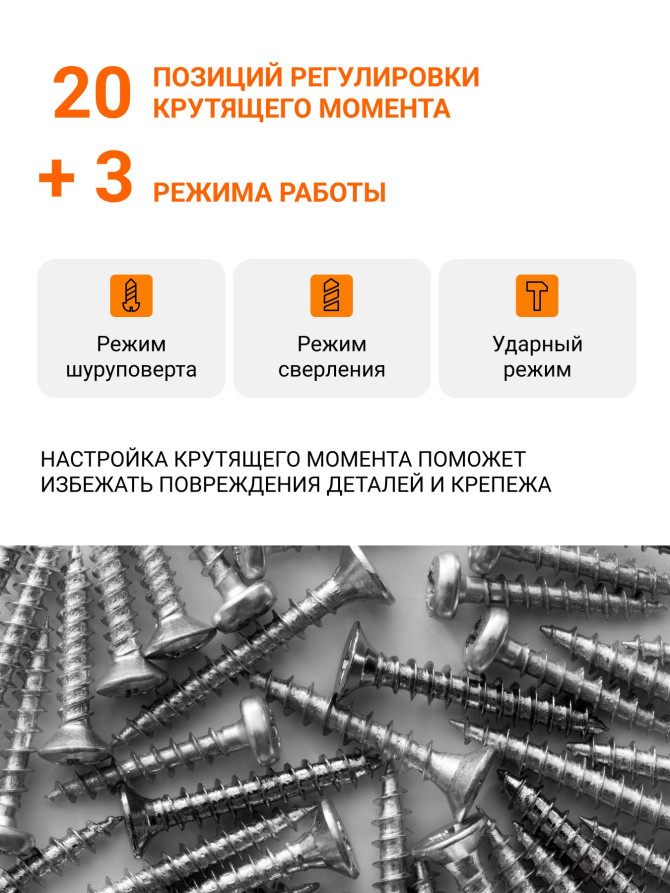 20 ПОЗИЦИЙ РЕГУЛИРОВКИ КРУТЯЩЕГО МОМЕНТА

+ 3 РЕЖИМА РАБОТЫ

Режим шуруповерта

Режим сверления

Ударный режим

НАСТРОЙКА КРУТЯЩЕГО МОМЕНТА ПОМОЖЕТ ИЗБЕЖАТЬ ПОВРЕЖДЕНИЯ ДЕТАЛЕЙ И КРЕПЕЖА